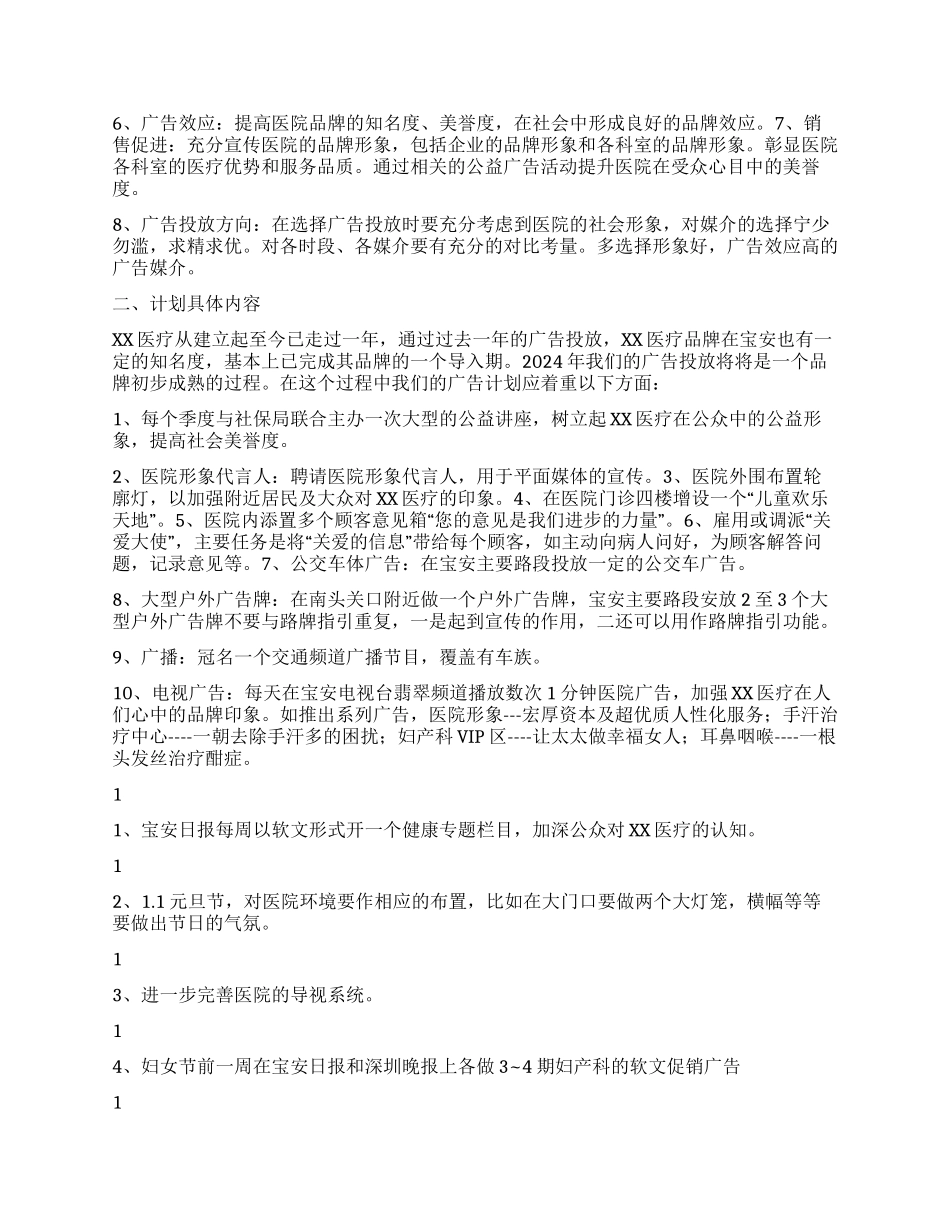 6、广告效应：提高医院品牌的知名度、美誉度，在社会中形成良好的品牌效应。7、销售促进：充分宣传医院的品牌形象，包括企业的品牌形象和各科室的品牌形象。彰显医院各科室的医疗优势和服务品质。通过相关的公益广告活动提升医院在受众心目中的美誉度。

8、广告投放方向：在选择广告投放时要充分考虑到医院的社会形象，对媒介的选择宁少勿滥，求精求优。对各时段、各媒介要有充分的对比考量。多选择形象好，广告效应高的广告媒介。

二、计划具体内容

XX医疗从建立起至今已走过一年，通过过去一年的广告投放，XX医疗品牌在宝安也有一定的知名度，基本上已完成其品牌的一个导入期。2024年我们的广告投放将将是一个品牌初步成熟的过程。在这个过程中我们的广告计划应着重以下方面：

1、每个季度与社保局联合主办一次大型的公益讲座，树立起XX医疗在公众中的公益形象，提高社会美誉度。

2、医院形象代言人：聘请医院形象代言人，用于平面媒体的宣传。3、医院外围布置轮廓灯，以加强附近居民及大众对XX医疗的印象。4、在医院门诊四楼增设一个“儿童欢乐天地”。5、医院内添置多个顾客意见箱“您的意见是我们进步的力量”。6、雇用或调派“关爱大使”，主要任务是将“关爱的信息”带给每个顾客，如主动向病人问好，为顾客解答问题，记录意见等。7、公交车体广告：在宝安主要路段投放一定的公交车广告。

8、大型户外广告牌：在南头关口附近做一个户外广告牌，宝安主要路段安放2至3个大型户外广告牌不要与路牌指引重复，一是起到宣传的作用，二还可以用作路牌指引功能。

9、广播：冠名一个交通频道广播节目，覆盖有车族。

10、电视广告：每天在宝安电视台翡翠频道播放数次1分钟医院广告，加强XX医疗在人们心中的品牌印象。如推出系列广告，医院形象---宏厚资本及超优质人性化服务；手汗治疗中心----一朝去除手汗多的困扰；妇产科VIP区----让太太做幸福女人；耳鼻咽喉----一根头发丝治疗酣症。

1

1、宝安日报每周以软文形式开一个健康专题栏目，加深公众对XX医疗的认知。

1

2、1.1元旦节，对医院环境要作相应的布置，比如在大门口要做两个大灯笼，横幅等等要做出节日的气氛。

1

3、进一步完善医院的导视系统。

1

4、妇女节前一周在宝安日报和深圳晚报上各做3~4期妇产科的软文促销广告

1